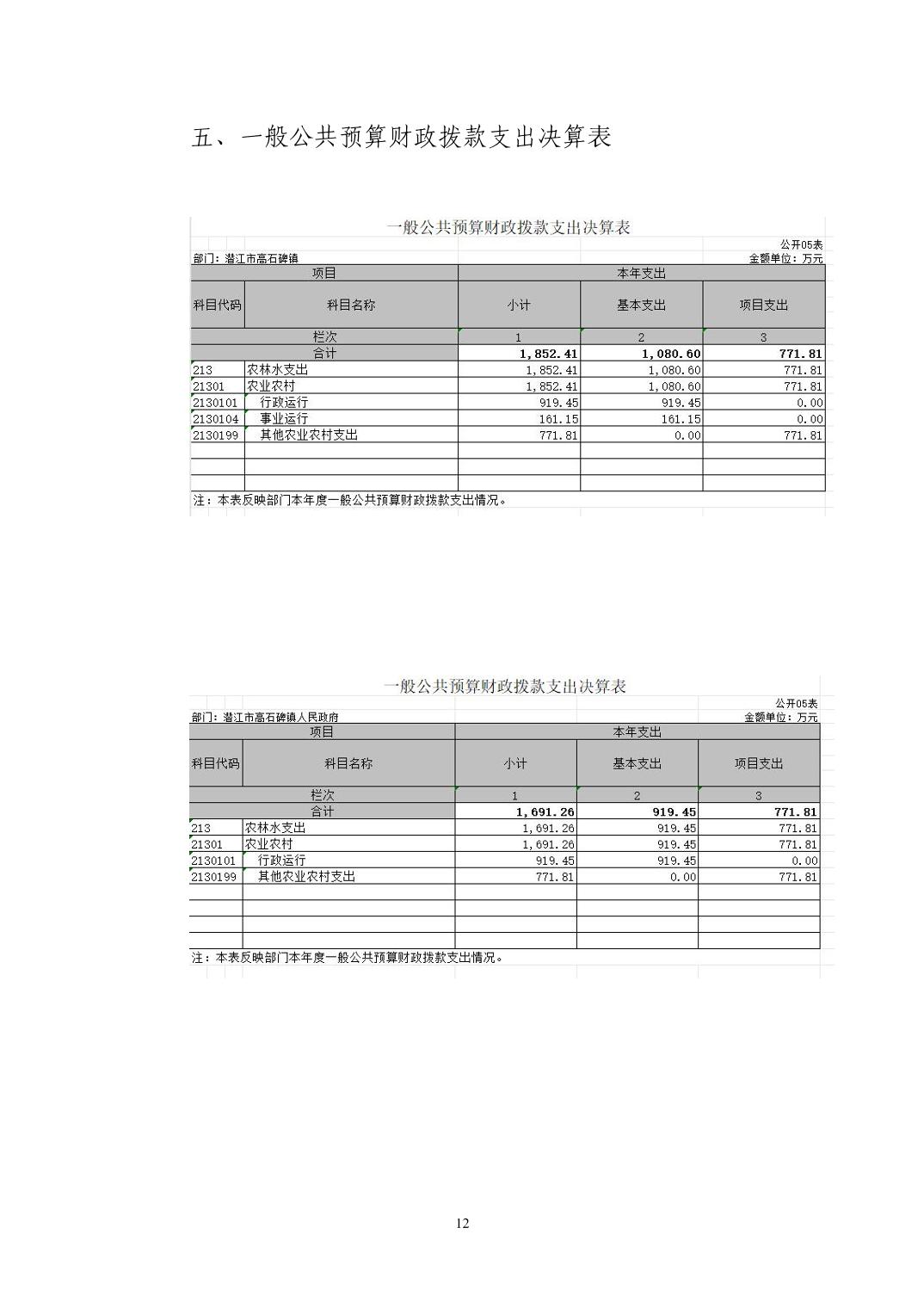 五、一般公共预算财政拨款支出决算表

一般公共预算财政拨款支出决算表

公开05表

部门：潜江市高石碑镇

金额单位：万元

| 项目 | | 本年支出 | | |
|---|---|---|---|---|
| 科目代码 | 科目名称 | 小计 | 基本支出 | 项目支出 |
| 栏次 | | 1 | 2 | 3 |
| 合计 | | 1,852.41 | 1,080.60 | 771.81 |
| 213 | 农林水支出 | 1,852.41 | 1,080.60 | 771.81 |
| 21301 | 农业农村 | 1,852.41 | 1,080.60 | 771.81 |
| 2130101 | 行政运行 | 919.45 | 919.45 | 0.00 |
| 2130104 | 事业运行 | 161.15 | 161.15 | 0.00 |
| 2130199 | 其他农业农村支出 | 771.81 | 0.00 | 771.81 |
| | | | | |
| | | | | |
| | | | | |

注：本表反映部门本年度一般公共预算财政拨款支出情况。

一般公共预算财政拨款支出决算表

公开05表

部门：潜江市高石碑镇人民政府

金额单位：万元

| 项目 | | 本年支出 | | |
|---|---|---|---|---|
| 科目代码 | 科目名称 | 小计 | 基本支出 | 项目支出 |
| 栏次 | | 1 | 2 | 3 |
| 合计 | | 1,691.26 | 919.45 | 771.81 |
| 213 | 农林水支出 | 1,691.26 | 919.45 | 771.81 |
| 21301 | 农业农村 | 1,691.26 | 919.45 | 771.81 |
| 2130101 | 行政运行 | 919.45 | 919.45 | 0.00 |
| 2130199 | 其他农业农村支出 | 771.81 | 0.00 | 771.81 |
| | | | | |
| | | | | |
| | | | | |
| | | | | |

注：本表反映部门本年度一般公共预算财政拨款支出情况。

12